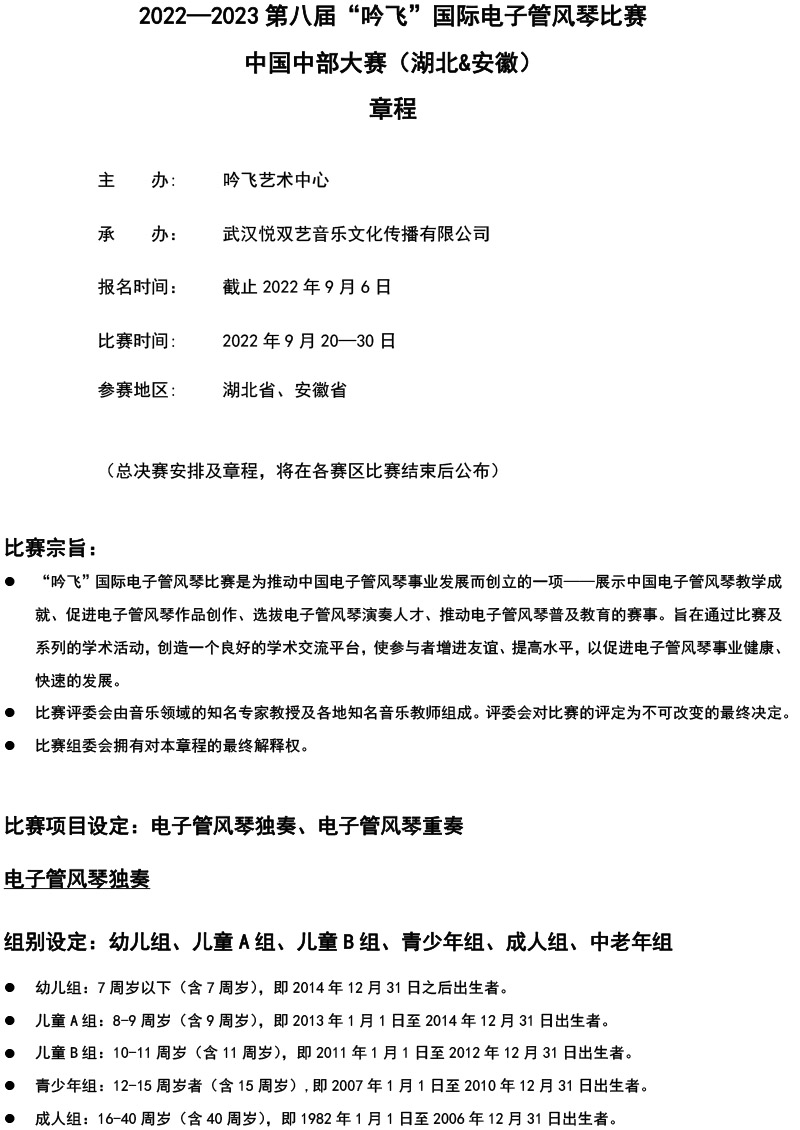 2022—2023 第八届“吟飞”国际电子管风琴比赛
中国中部大赛（湖北&安徽）
章程

主　　办:　吟飞艺术中心

承　　办:　武汉悦双艺音乐文化传播有限公司

报名时间:　截止 2022 年 9 月 6 日

比赛时间:　2022 年 9 月 20—30 日

参赛地区:　湖北省、安徽省

（总决赛安排及章程，将在各赛区比赛结束后公布）

比赛宗旨：

● “吟飞”国际电子管风琴比赛是为推动中国电子管风琴事业发展而创立的一项——展示中国电子管风琴教学成就、促进电子管风琴作品创作、选拔电子管风琴演奏人才、推动电子管风琴普及教育的赛事。旨在通过比赛及系列的学术活动，创造一个良好的学术交流平台，使参与者增进友谊、提高水平，以促进电子管风琴事业健康、快速的发展。

● 比赛评委会由音乐领域的知名专家教授及各地知名音乐教师组成。评委会对比赛的评定为不可改变的最终决定。

● 比赛组委会拥有对本章程的最终解释权。

比赛项目设定：电子管风琴独奏、电子管风琴重奏

电子管风琴独奏

组别设定：幼儿组、儿童 A 组、儿童 B 组、青少年组、成人组、中老年组

● 幼儿组：7 周岁以下（含 7 周岁），即 2014 年 12 月 31 日之后出生者。

● 儿童 A 组：8-9 周岁（含 9 周岁），即 2013 年 1 月 1 日至 2014 年 12 月 31 日出生者。

● 儿童 B 组：10-11 周岁（含 11 周岁），即 2011 年 1 月 1 日至 2012 年 12 月 31 日出生者。

● 青少年组：12-15 周岁者（含 15 周岁），即 2007 年 1 月 1 日至 2010 年 12 月 31 日出生者。

● 成人组：16-40 周岁（含 40 周岁），即 1982 年 1 月 1 日至 2006 年 12 月 31 日出生者。